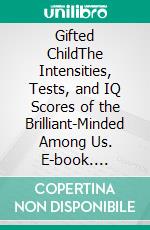 unilibro

Gifted ChildThe Intensities, Tests, and IQ Scores of the Brilliant-Minded Among Us. E-book....

COPERTINA NON DISPONIBILE